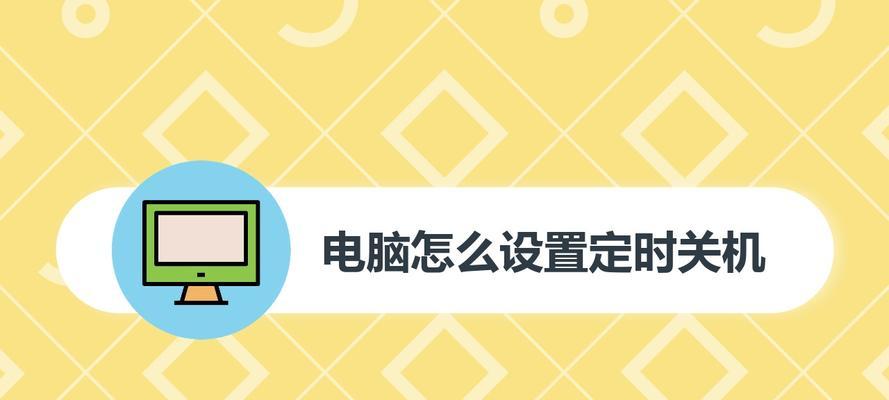 电脑怎么设置定时关机